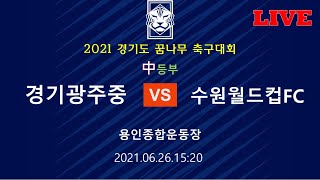 LIVE

2021 경기도 꿈나무 축구대회

中등부

경기광주중 VS 수원월드컵FC

용인종합운동장

2021.06.26.15:20